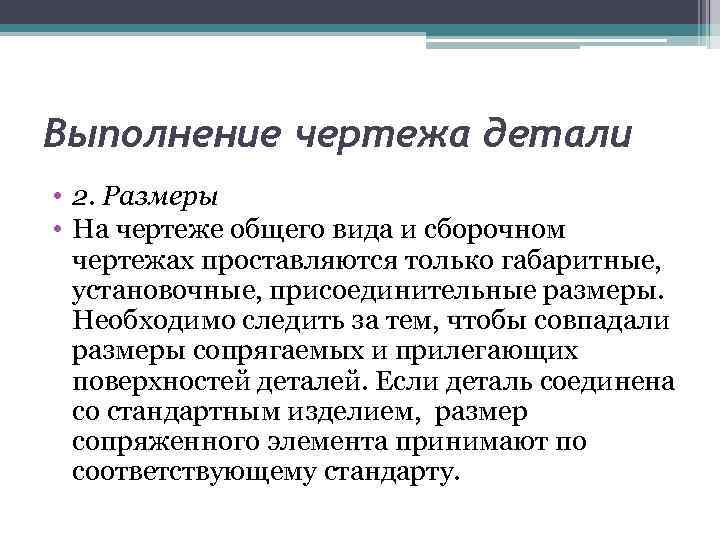 Выполнение чертежа детали

• 2. Размеры
• На чертеже общего вида и сборочном чертежах проставляются только габаритные, установочные, присоединительные размеры. Необходимо следить за тем, чтобы совпадали размеры сопрягаемых и прилегающих поверхностей деталей. Если деталь соединена со стандартным изделием, размер сопряженного элемента принимают по соответствующему стандарту.